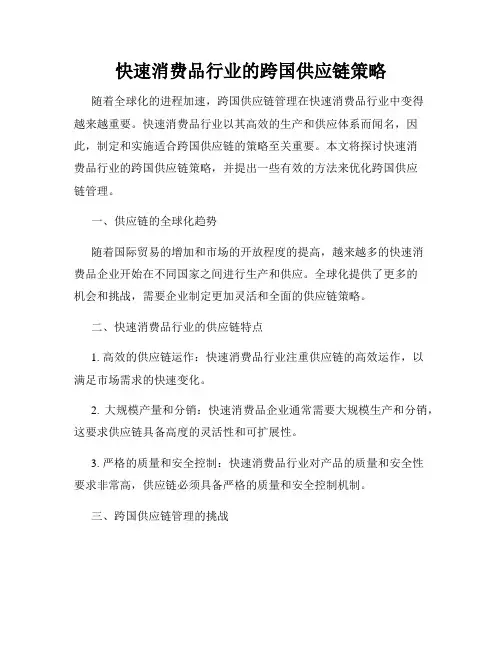 快速消费品行业的跨国供应链策略

随着全球化的进程加速，跨国供应链管理在快速消费品行业中变得越来越重要。快速消费品行业以其高效的生产和供应体系而闻名，因此，制定和实施适合跨国供应链的策略至关重要。本文将探讨快速消费品行业的跨国供应链策略，并提出一些有效的方法来优化跨国供应链管理。

一、供应链的全球化趋势

随着国际贸易的增加和市场的开放程度的提高，越来越多的快速消费品企业开始在不同国家之间进行生产和供应。全球化提供了更多的机会和挑战，需要企业制定更加灵活和全面的供应链策略。

二、快速消费品行业的供应链特点

1. 高效的供应链运作：快速消费品行业注重供应链的高效运作，以满足市场需求的快速变化。

2. 大规模产量和分销：快速消费品企业通常需要大规模生产和分销，这要求供应链具备高度的灵活性和可扩展性。

3. 严格的质量和安全控制：快速消费品行业对产品的质量和安全性要求非常高，供应链必须具备严格的质量和安全控制机制。

三、跨国供应链管理的挑战